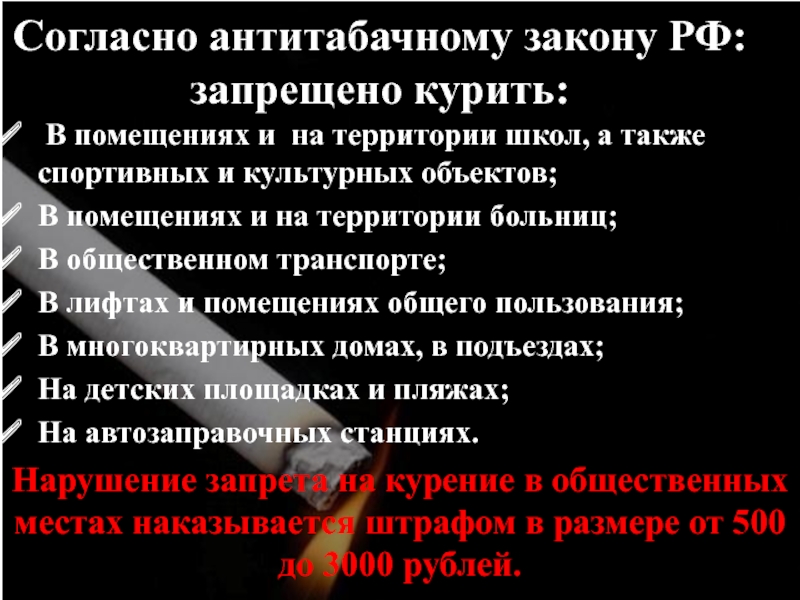 Согласно антитабачному закону РФ: запрещено курить:

✓ В помещениях и на территории школ, а также спортивных и культурных объектов;
✓ В помещениях и на территории больниц;
✓ В общественном транспорте;
✓ В лифтах и помещениях общего пользования;
✓ В многоквартирных домах, в подъездах;
✓ На детских площадках и пляжах;
✓ На автозаправочных станциях.

Нарушение запрета на курение в общественных местах наказывается штрафом в размере от 500 до 3000 рублей.